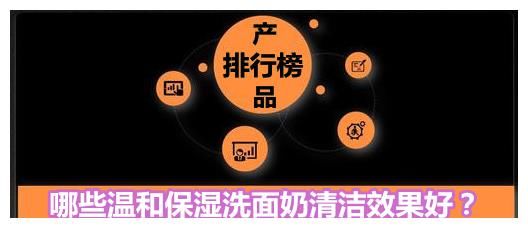 产
排行榜
品

哪些温和保湿洗面奶清洁效果好？